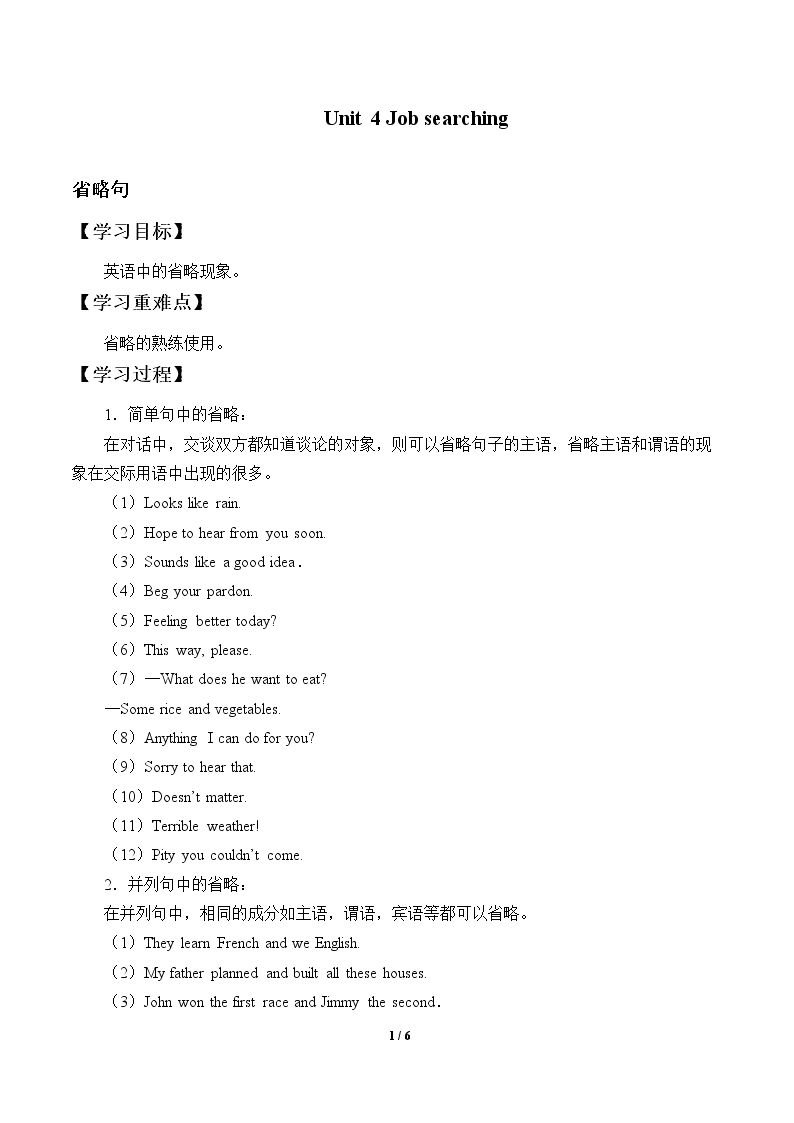 Unit 4 Job searching

省略句

【学习目标】

英语中的省略现象。

【学习重难点】

省略的熟练使用。

【学习过程】

1．简单句中的省略：

在对话中，交谈双方都知道谈论的对象，则可以省略句子的主语，省略主语和谓语的现象在交际用语中出现的很多。

（1）Looks like rain.

（2）Hope to hear from you soon.

（3）Sounds like a good idea.

（4）Beg your pardon.

（5）Feeling better today?

（6）This way, please.

（7）—What does he want to eat?

—Some rice and vegetables.

（8）Anything I can do for you?

（9）Sorry to hear that.

（10）Doesn't matter.

（11）Terrible weather!

（12）Pity you couldn't come.

2．并列句中的省略：

在并列句中，相同的成分如主语，谓语，宾语等都可以省略。

（1）They learn French and we English.

（2）My father planned and built all these houses.

（3）John won the first race and Jimmy the second.

1 / 6